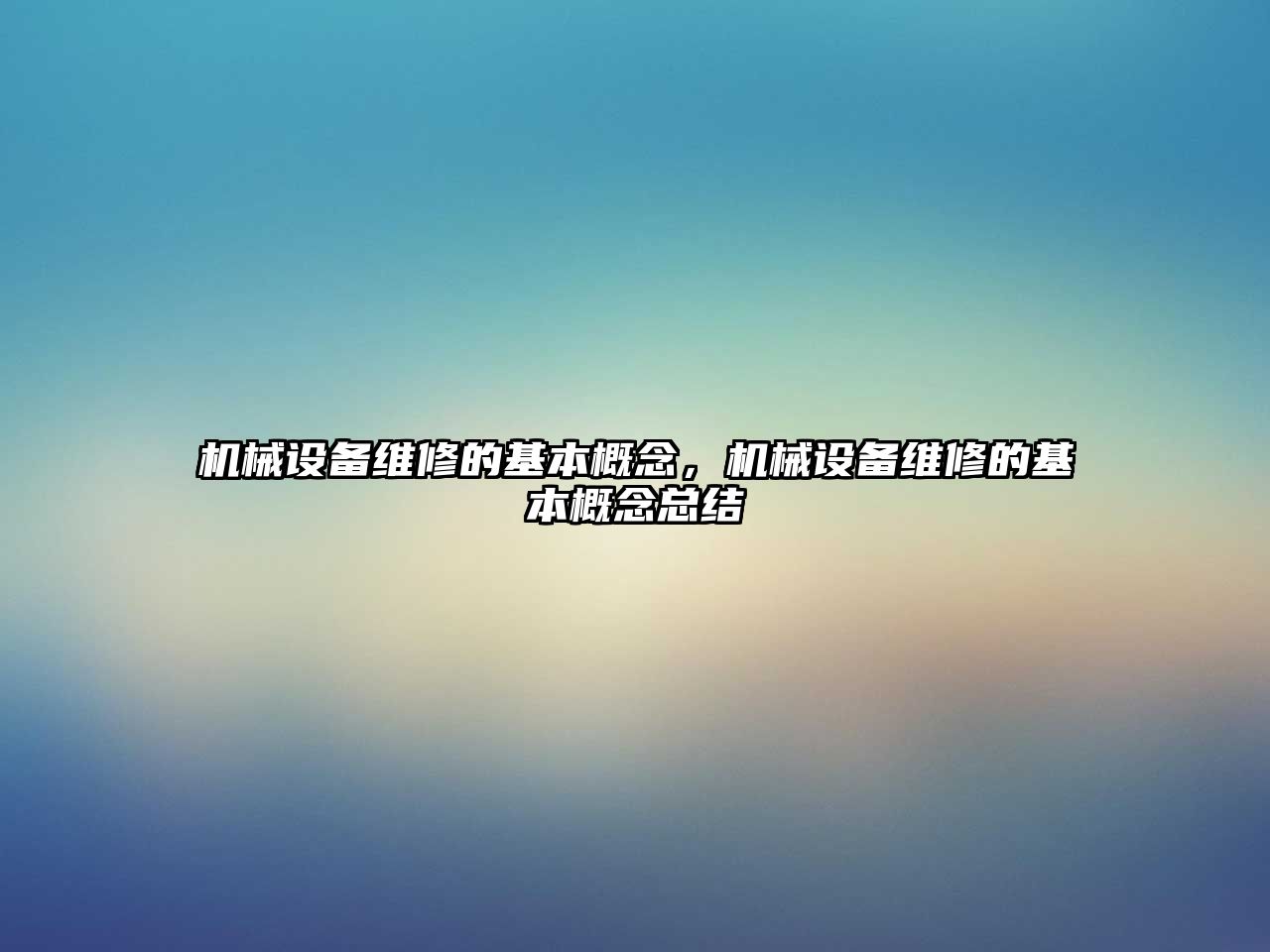 机械设备维修的基本概念，机械设备维修的基本概念总结